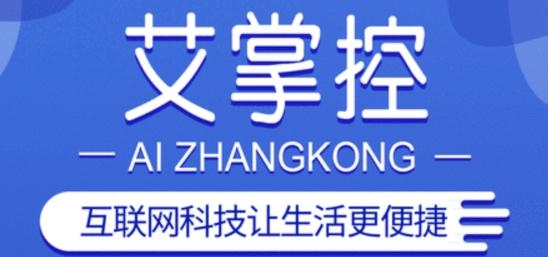 艾掌控

— AI ZHANGKONG —

互联网科技让生活更便捷